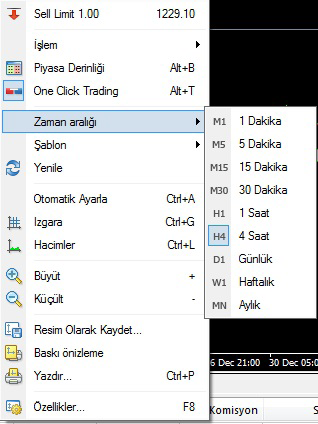 Sell Limit 1.00 1229.10

İşlem

Piyasa Derinliği Alt+B

One Click Trading Alt+T

Zaman aralığı

Şablon

Yenile

Otomatik Ayarla Ctrl+A

Izgara Ctrl+G

Hacimler Ctrl+L

Büyüt +

Küçült -

Resim Olarak Kaydet...

Baskı önizleme

Yazdır... Ctrl+P

Özellikler... F8

M1 1 Dakika
M5 5 Dakika
M15 15 Dakika
M30 30 Dakika
H1 1 Saat
H4 4 Saat
D1 Günlük
W1 Haftalık
MN Aylık

6 Dec 21:00 30 Dec 05:0

Komisyon S